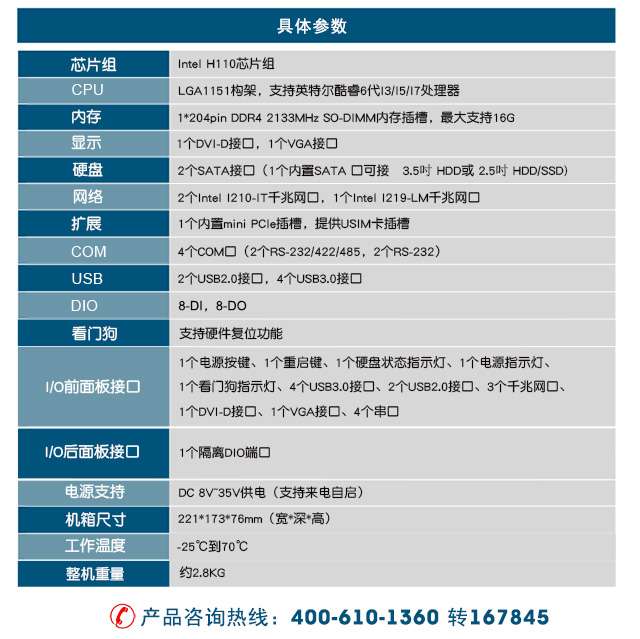 具体参数

| 芯片组 | Intel H110芯片组 |
|---|---|
| CPU | LGA1151构架，支持英特尔酷睿6代I3/I5/I7处理器 |
| 内存 | 1*204pin DDR4 2133MHz SO-DIMM内存插槽，最大支持16G |
| 显示 | 1个DVI-D接口，1个VGA接口 |
| 硬盘 | 2个SATA接口（1个内置SATA 口可接 3.5吋 HDD或 2.5吋 HDD/SSD) |
| 网络 | 2个Intel I210-IT千兆网口，1个Intel I219-LM千兆网口 |
| 扩展 | 1个内置mini PCIe插槽，提供USIM卡插槽 |
| COM | 4个COM口（2个RS-232/422/485，2个RS-232） |
| USB | 2个USB2.0接口，4个USB3.0接口 |
| DIO | 8-DI，8-DO |
| 看门狗 | 支持硬件复位功能 |
| I/O前面板接口 | 1个电源按键、1个重启键、1个硬盘状态指示灯、1个电源指示灯、1个看门狗指示灯、4个USB3.0接口、2个USB2.0接口、3个千兆网口、1个DVI-D接口、1个VGA接口、4个串口 |
| I/O后面板接口 | 1个隔离DIO端口 |
| 电源支持 | DC 8V~35V供电（支持来电自启） |
| 机箱尺寸 | 221*173*76mm（宽*深*高） |
| 工作温度 | -25℃到70℃ |
| 整机重量 | 约2.8KG |

产品咨询热线：400-610-1360 转167845